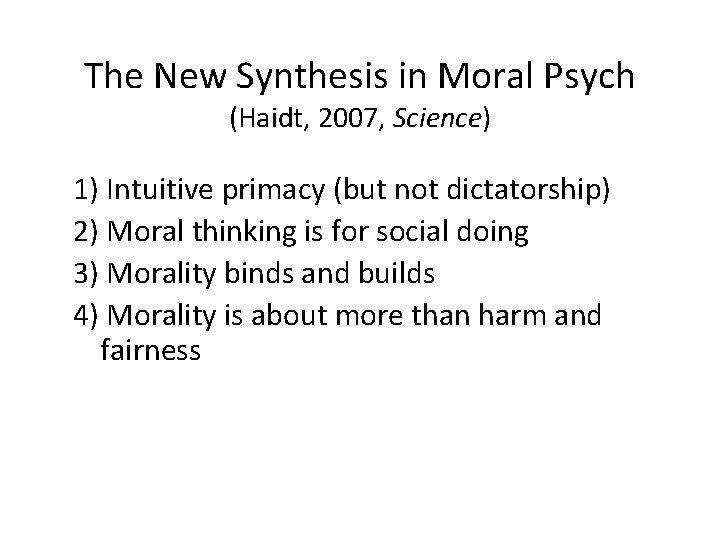 The New Synthesis in Moral Psych
(Haidt, 2007, Science)

1) Intuitive primacy (but not dictatorship)
2) Moral thinking is for social doing
3) Morality binds and builds
4) Morality is about more than harm and fairness